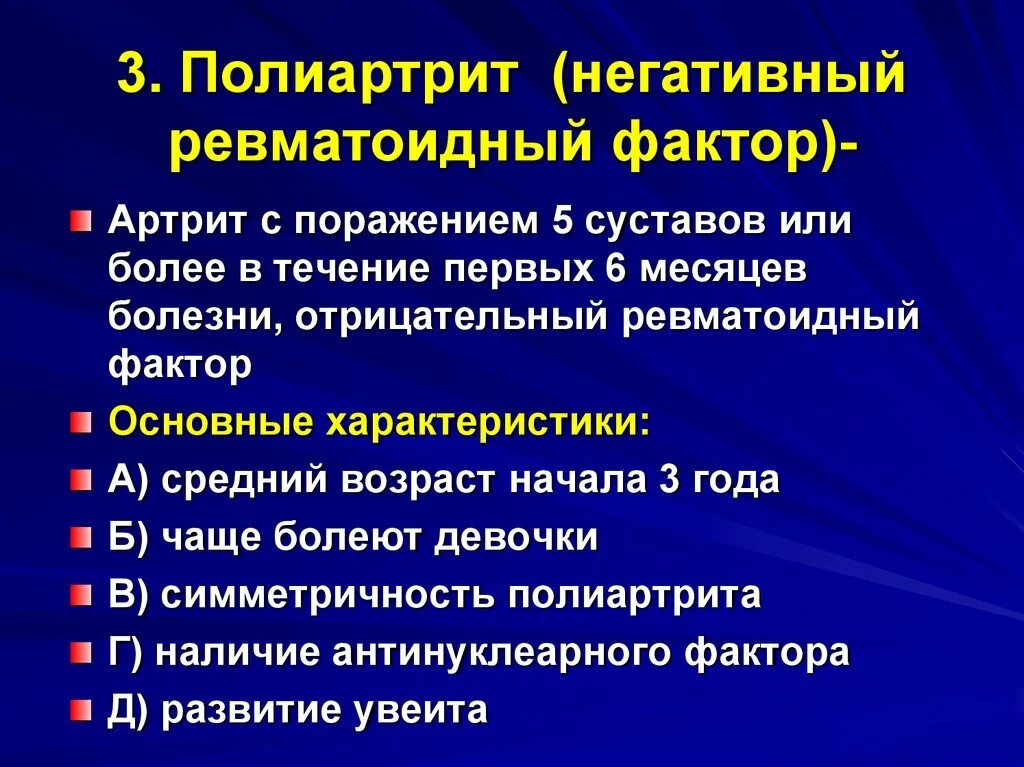 3. Полиартрит (негативный ревматоидный фактор)-

Артрит с поражением 5 суставов или более в течение первых 6 месяцев болезни, отрицательный ревматоидный фактор

Основные характеристики:

А) средний возраст начала 3 года

Б) чаще болеют девочки

В) симметричность полиартрита

Г) наличие антинуклеарного фактора

Д) развитие увеита